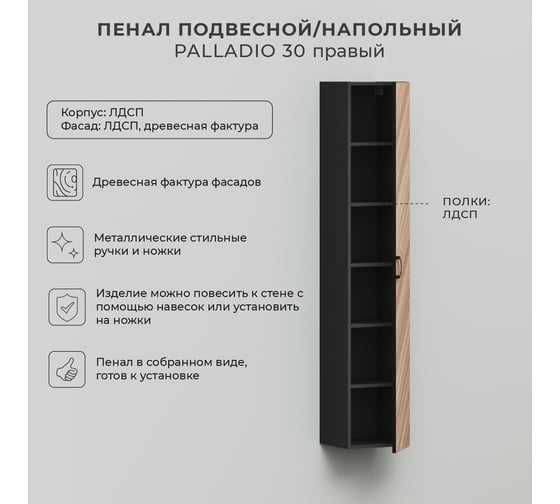 ПЕНАЛ ПОДВЕСНОЙ/НАПОЛЬНЫЙ
PALLADIO 30 правый

Корпус: ЛДСП
Фасад: ЛДСП, древесная фактура

Древесная фактура фасадов

Металлические стильные ручки и ножки

Изделие можно повесить к стене с помощью навесок или установить на ножки

Пенал в собранном виде, готов к установке

ПОЛКИ:
ЛДСП